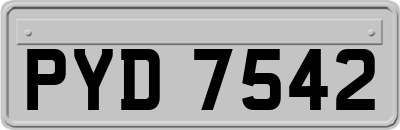 PYD 7542